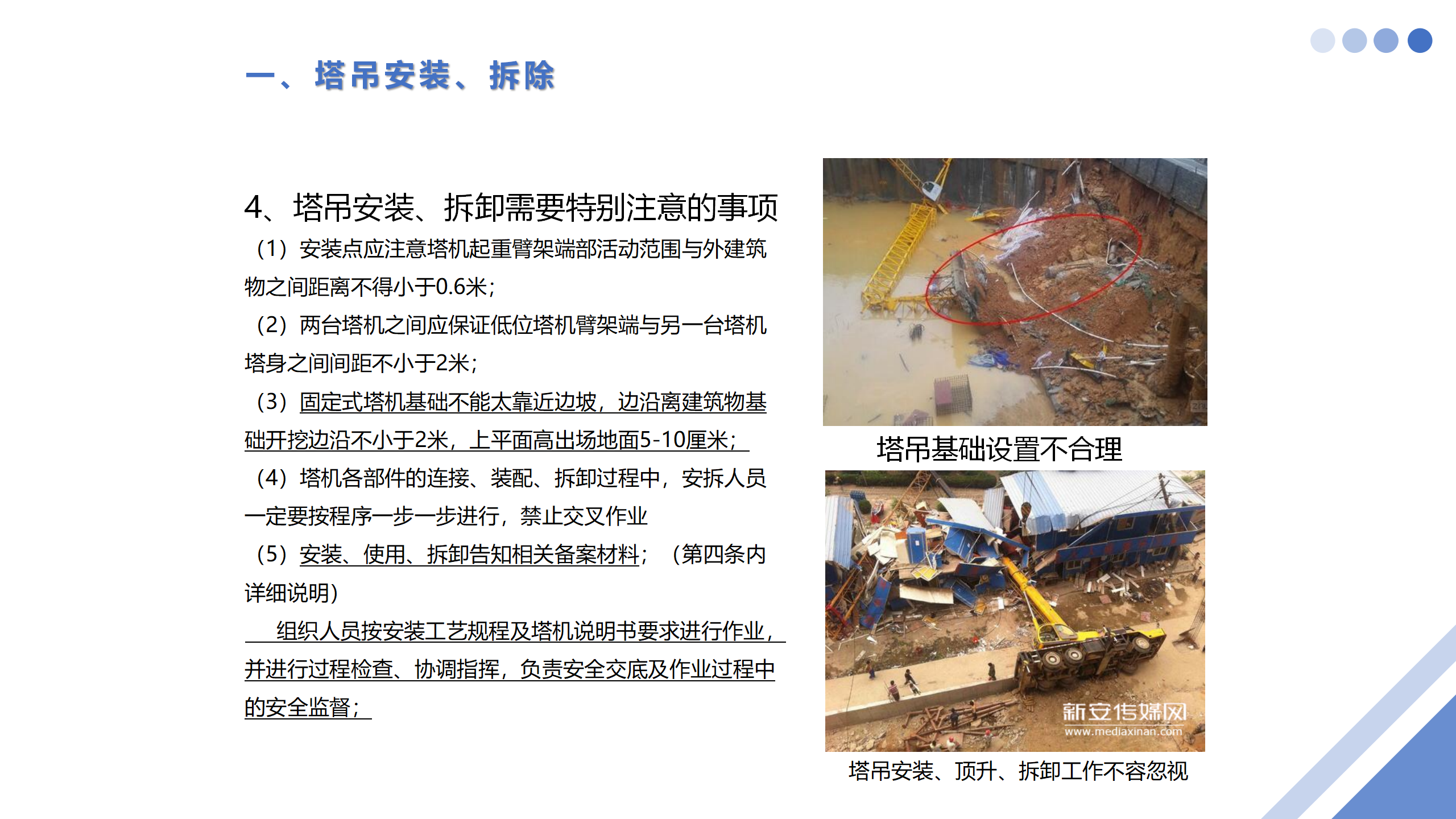 一、塔吊安装、拆除

4、塔吊安装、拆卸需要特别注意的事项

（1）安装点应注意塔机起重臂架端部活动范围与外建筑物之间距离不得小于0.6米；

（2）两台塔机之间应保证低位塔机臂架端与另一台塔机塔身之间间距不小于2米；

（3）固定式塔机基础不能太靠近边坡，边沿离建筑物基础开挖边沿不小于2米，上平面高出场地面5-10厘米；

（4）塔机各部件的连接、装配、拆卸过程中，安拆人员一定要按程序一步一步进行，禁止交叉作业

（5）安装、使用、拆卸告知相关备案材料；（第四条内详细说明）

组织人员按安装工艺规程及塔机说明书要求进行作业，并进行过程检查、协调指挥，负责安全交底及作业过程中的安全监督；

塔吊基础设置不合理

新安传媒网
www.mediaxinan.com

塔吊安装、顶升、拆卸工作不容忽视